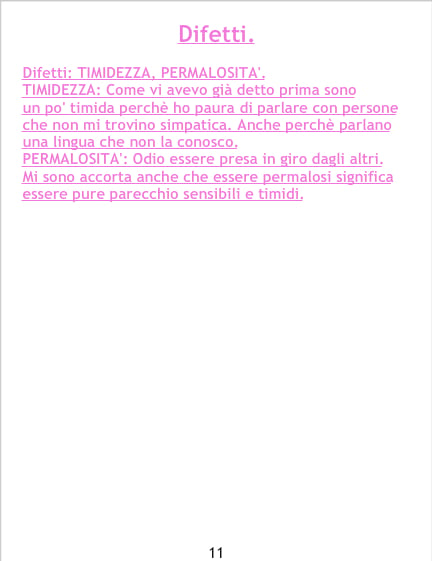 Difetti.

Difetti: TIMIDEZZA, PERMALOSITA'.

TIMIDEZZA: Come vi avevo già detto prima sono un po' timida perchè ho paura di parlare con persone che non mi trovino simpatica. Anche perchè parlano una lingua che non la conosco.

PERMALOSITA': Odio essere presa in giro dagli altri. Mi sono accorta anche che essere permalosi significa essere pure parecchio sensibili e timidi.

11